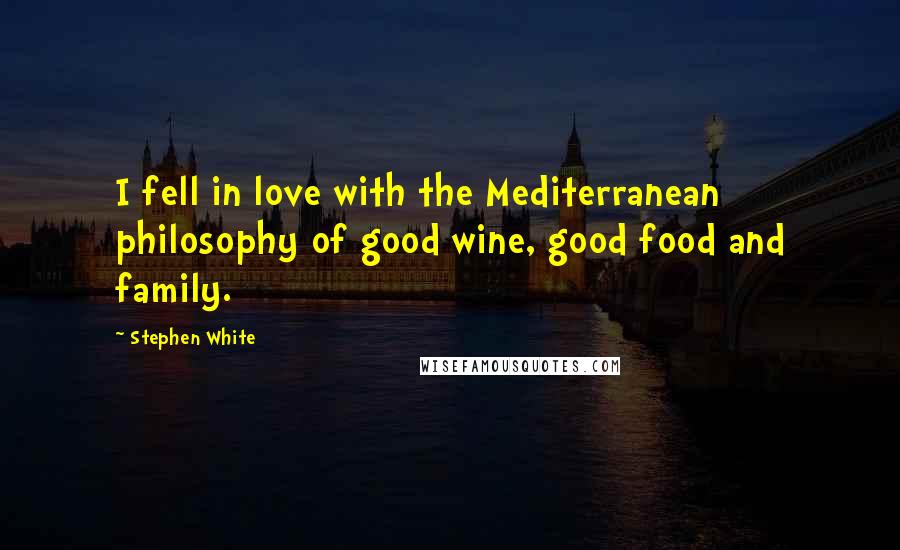 I fell in love with the Mediterranean philosophy of good wine, good food and family.

- Stephen White

WISEFAMOUSQUOTES.COM